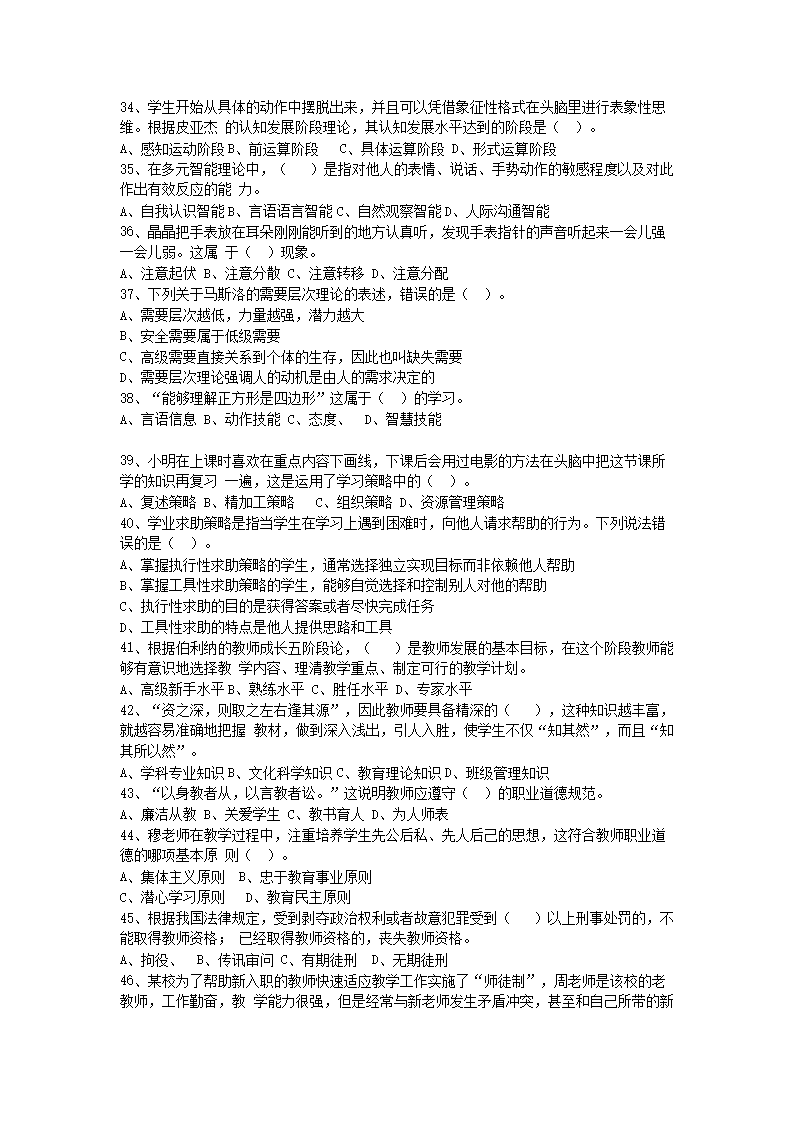 34、学生开始从具体的动作中摆脱出来，并且可以凭借象征性格式在头脑里进行表象性思维。根据皮亚杰 的认知发展阶段理论，其认知发展水平达到的阶段是（ ）。
A、感知运动阶段 B、前运算阶段 C、具体运算阶段 D、形式运算阶段
35、在多元智能理论中，（ ）是指对他人的表情、说话、手势动作的敏感程度以及对此作出有效反应的能 力。
A、自我认识智能 B、言语语言智能 C、自然观察智能 D、人际沟通智能
36、晶晶把手表放在耳朵刚刚能听到的地方认真听，发现手表指针的声音听起来一会儿强一会儿弱。这属 于（ ）现象。
A、注意起伏 B、注意分散 C、注意转移 D、注意分配
37、下列关于马斯洛的需要层次理论的表述，错误的是（ ）。
A、需要层次越低，力量越强，潜力越大
B、安全需要属于低级需要
C、高级需要直接关系到个体的生存，因此也叫缺失需要
D、需要层次理论强调人的动机是由人的需求决定的
38、“能够理解正方形是四边形”这属于（ ）的学习。
A、言语信息 B、动作技能 C、态度、 D、智慧技能

39、小明在上课时喜欢在重点内容下画线，下课后会用过电影的方法在头脑中把这节课所学的知识再复习 一遍，这是运用了学习策略中的（ ）。
A、复述策略 B、精加工策略 C、组织策略 D、资源管理策略
40、学业求助策略是指当学生在学习上遇到困难时，向他人请求帮助的行为。下列说法错误的是（ ）。
A、掌握执行性求助策略的学生，通常选择独立实现目标而非依赖他人帮助
B、掌握工具性求助策略的学生，能够自觉选择和控制别人对他的帮助
C、执行性求助的目的是获得答案或者尽快完成任务
D、工具性求助的特点是他人提供思路和工具
41、根据伯利纳的教师成长五阶段论，（ ）是教师发展的基本目标，在这个阶段教师能够有意识地选择教 学内容、理清教学重点、制定可行的教学计划。
A、高级新手水平 B、熟练水平 C、胜任水平 D、专家水平
42、“资之深，则取之左右逢其源”，因此教师要具备精深的（ ），这种知识越丰富，就越容易准确地把握 教材，做到深入浅出，引人入胜，使学生不仅“知其然”，而且“知其所以然”。
A、学科专业知识 B、文化科学知识 C、教育理论知识 D、班级管理知识
43、“以身教者从，以言教者讼。”这说明教师应遵守（ ）的职业道德规范。
A、廉洁从教 B、关爱学生 C、教书育人 D、为人师表
44、穆老师在教学过程中，注重培养学生先公后私、先人后己的思想，这符合教师职业道德的哪项基本原 则（ ）。
A、集体主义原则 B、忠于教育事业原则
C、潜心学习原则 D、教育民主原则
45、根据我国法律规定，受到剥夺政治权利或者故意犯罪受到（ ）以上刑事处罚的，不能取得教师资格； 已经取得教师资格的，丧失教师资格。
A、拘役、 B、传讯审问 C、有期徒刑 D、无期徒刑
46、某校为了帮助新入职的教师快速适应教学工作实施了“师徒制”，周老师是该校的老教师，工作勤奋，教 学能力很强，但是经常与新老师发生矛盾冲突，甚至和自己所带的新